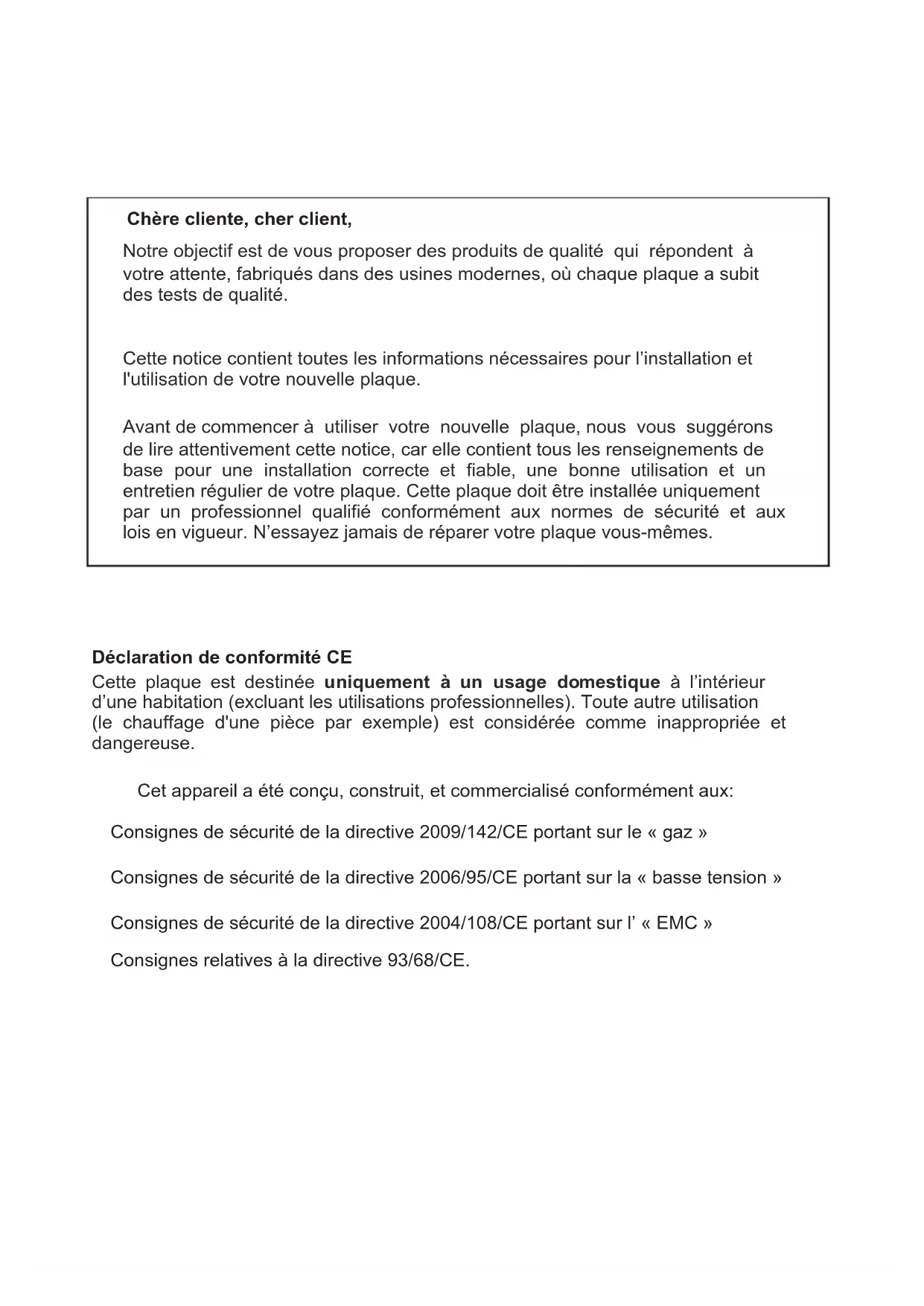 Chère cliente, cher client,

Notre objectif est de vous proposer des produits de qualité qui répondent à votre attente, fabriqués dans des usines modernes, où chaque plaque a subit des tests de qualité.

Cette notice contient toutes les informations nécessaires pour l'installation et l'utilisation de votre nouvelle plaque.

Avant de commencer à utiliser votre nouvelle plaque, nous vous suggérons de lire attentivement cette notice, car elle contient tous les renseignements de base pour une installation correcte et fiable, une bonne utilisation et un entretien régulier de votre plaque. Cette plaque doit être installée uniquement par un professionnel qualifié conformément aux normes de sécurité et aux lois en vigueur. N'essayez jamais de réparer votre plaque vous-mêmes.

Déclaration de conformité CE
Cette plaque est destinée uniquement à un usage domestique à l'intérieur d'une habitation (excluant les utilisations professionnelles). Toute autre utilisation (le chauffage d'une pièce par exemple) est considérée comme inappropriée et dangereuse.

Cet appareil a été conçu, construit, et commercialisé conformément aux:

Consignes de sécurité de la directive 2009/142/CE portant sur le « gaz »

Consignes de sécurité de la directive 2006/95/CE portant sur la « basse tension »

Consignes de sécurité de la directive 2004/108/CE portant sur l' « EMC »

Consignes relatives à la directive 93/68/CE.